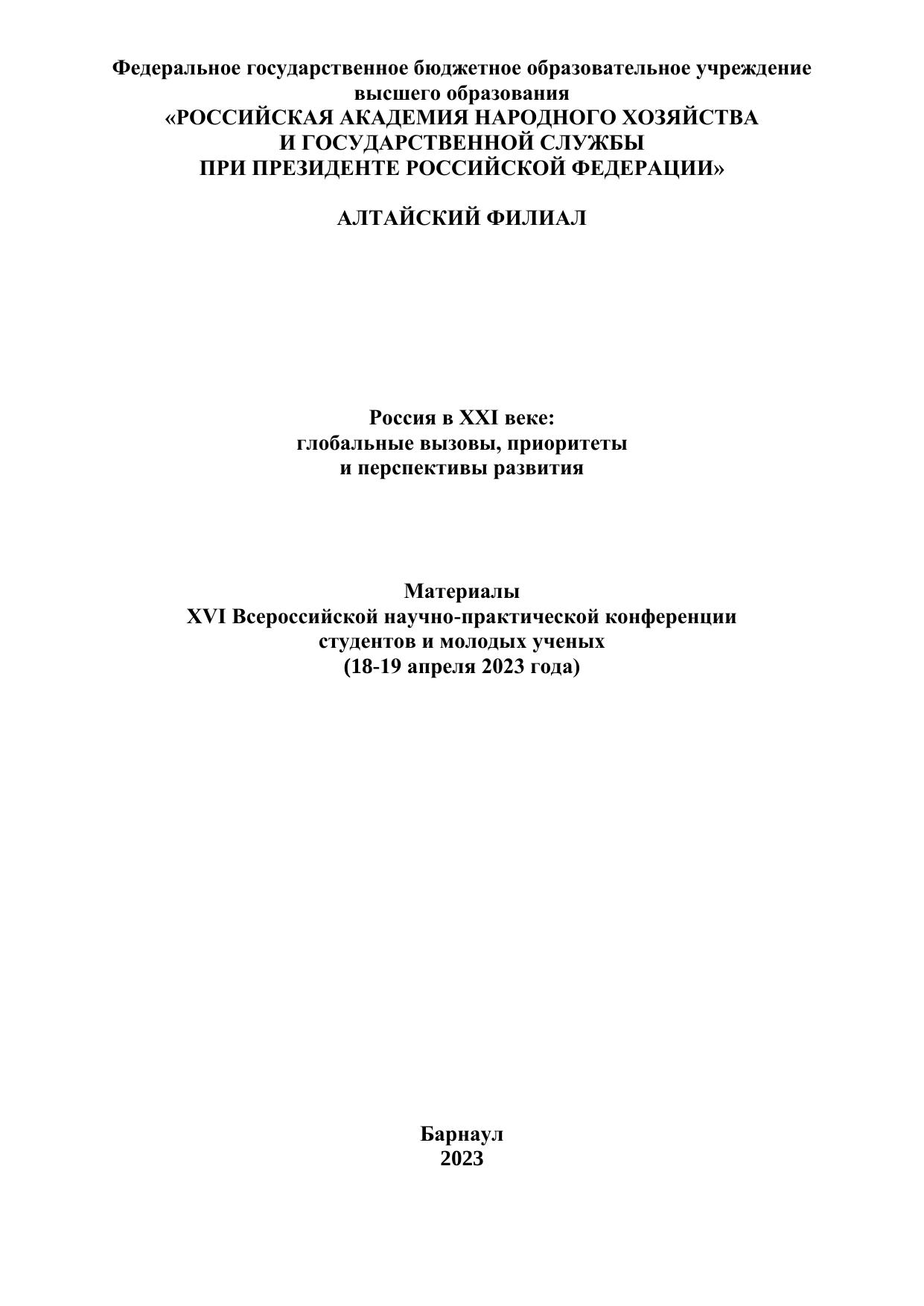 Федеральное государственное бюджетное образовательное учреждение высшего образования
«РОССИЙСКАЯ АКАДЕМИЯ НАРОДНОГО ХОЗЯЙСТВА
И ГОСУДАРСТВЕННОЙ СЛУЖБЫ
ПРИ ПРЕЗИДЕНТЕ РОССИЙСКОЙ ФЕДЕРАЦИИ»

АЛТАЙСКИЙ ФИЛИАЛ

Россия в XXI веке:
глобальные вызовы, приоритеты
и перспективы развития

Материалы
XVI Всероссийской научно-практической конференции
студентов и молодых ученых
(18-19 апреля 2023 года)

Барнаул
2023